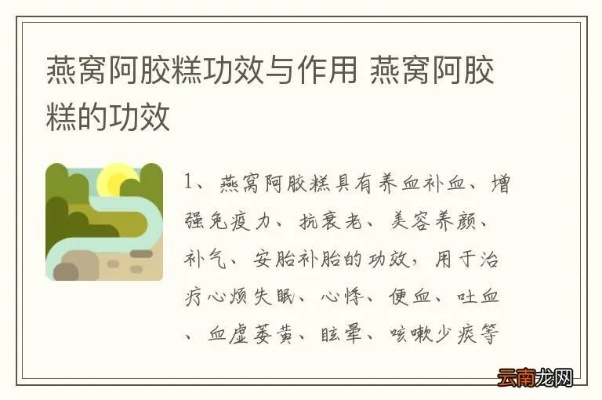 燕窝阿胶糕功效与作用 燕窝阿胶糕的功效

1、燕窝阿胶糕具有养血补血、增强免疫力、抗衰老、美容养颜、补气、安胎补胎的功效，用于治疗心烦失眠、心悸、便血、吐血、血虚萎黄、眩晕、咳嗽少痰等

云南龙网